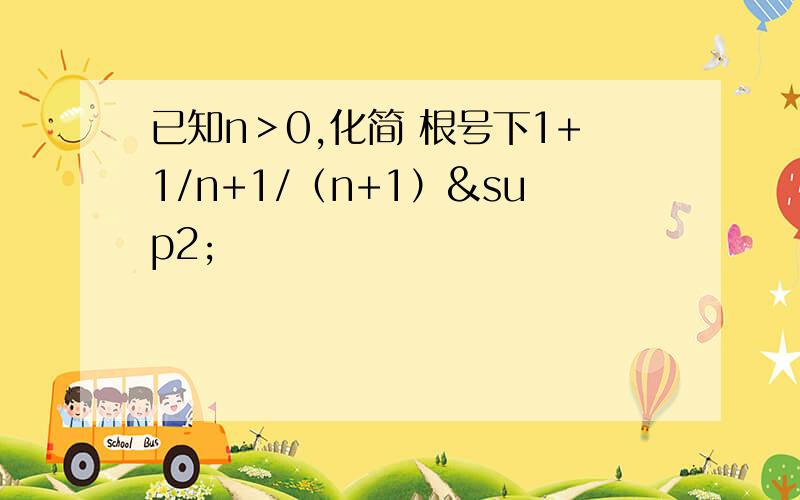 已知n＞0,化简 根号下1+1/n+1/（n+1）&sup2;

School Bus